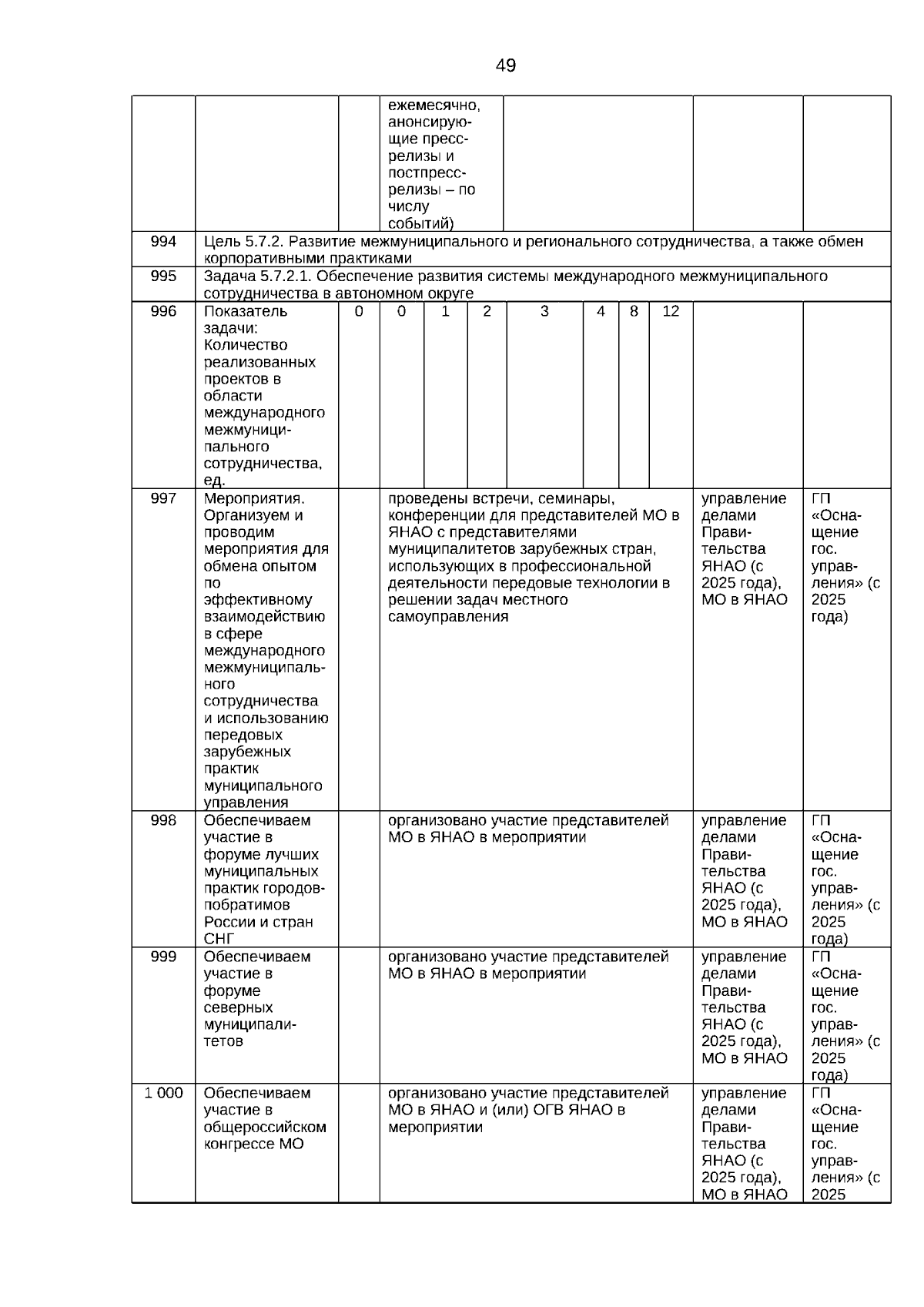 49

| | | | | | | | | | | | |
|---|---|---|---|---|---|---|---|---|---|---|---|
| | | | ежемесячно, анонсирующие пресс-релизы и постпресс-релизы – по числу событий) | | | | | | | | |
| 994 | Цель 5.7.2. Развитие межмуниципального и регионального сотрудничества, а также обмен корпоративными практиками | | | | | | | | | | |
| 995 | Задача 5.7.2.1. Обеспечение развития системы международного межмуниципального сотрудничества в автономном округе | | | | | | | | | | |
| 996 | Показатель задачи: Количество реализованных проектов в области международного межмуниципального сотрудничества, ед. | 0 | 0 | 1 | 2 | 3 | 4 | 8 | 12 | | |
| 997 | Мероприятия. Организуем и проводим мероприятия для обмена опытом по эффективному взаимодействию в сфере международного межмуниципального сотрудничества и использованию передовых зарубежных практик муниципального управления | | проведены встречи, семинары, конференции для представителей МО в ЯНАО с представителями муниципалитетов зарубежных стран, использующих в профессиональной деятельности передовые технологии в решении задач местного самоуправления | | | | | | | управление делами Правительства ЯНАО (с 2025 года), МО в ЯНАО | ГП «Оснащение гос. управления» (с 2025 года) |
| 998 | Обеспечиваем участие в форуме лучших муниципальных практик городов-побратимов России и стран СНГ | | организовано участие представителей МО в ЯНАО в мероприятии | | | | | | | управление делами Правительства ЯНАО (с 2025 года), МО в ЯНАО | ГП «Оснащение гос. управления» (с 2025 года) |
| 999 | Обеспечиваем участие в форуме северных муниципалитетов | | организовано участие представителей МО в ЯНАО в мероприятии | | | | | | | управление делами Правительства ЯНАО (с 2025 года), МО в ЯНАО | ГП «Оснащение гос. управления» (с 2025 года) |
| 1 000 | Обеспечиваем участие в общероссийском конгрессе МО | | организовано участие представителей МО в ЯНАО и (или) ОГВ ЯНАО в мероприятии | | | | | | | управление делами Правительства ЯНАО (с 2025 года), МО в ЯНАО | ГП «Оснащение гос. управления» (с 2025 |